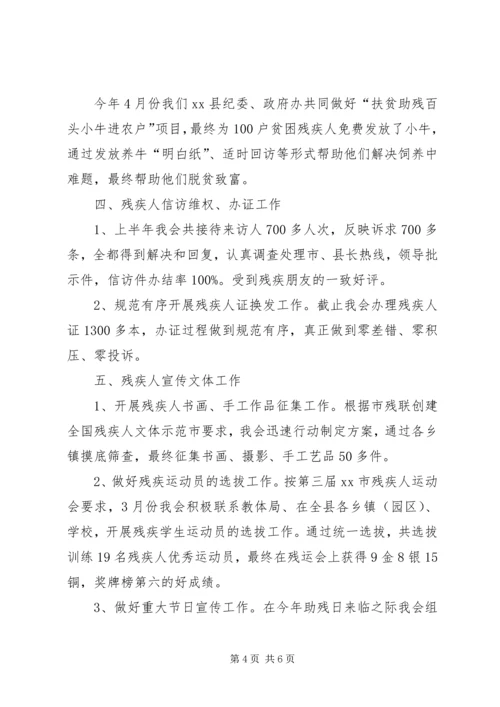 今年4月份我们xx县纪委、政府办共同做好“扶贫助残百头小牛进农户”项目，最终为100户贫困残疾人免费发放了小牛，通过发放养牛“明白纸”、适时回访等形式帮助他们解决饲养中难题，最终帮助他们脱贫致富。

四、残疾人信访维权、办证工作

1、上半年我会共接待来访人700多人次，反映诉求700多条，全都得到解决和回复，认真调查处理市、县长热线，领导批示件，信访件办结率100%。受到残疾朋友的一致好评。

2、规范有序开展残疾人证换发工作。截止我会办理残疾人证1300多本，办证过程做到规范有序，真正做到零差错、零积压、零投诉。

五、残疾人宣传文体工作

1、开展残疾人书画、手工作品征集工作。根据市残联创建全国残疾人文体示范市要求，我会迅速行动制定方案，通过各乡镇摸底筛查，最终征集书画、摄影、手工艺品50多件。

2、做好残疾运动员的选拔工作。按第三届xx市残疾人运动会要求，3月份我会积极联系教体局、在全县各乡镇（园区）、学校，开展残疾学生运动员的选拔工作。通过统一选拔，共选拔训练19名残疾人优秀运动员，最终在残运会上获得9金8银15铜，奖牌榜第六的好成绩。

3、做好重大节日宣传工作。在今年助残日来临之际我会组

第4页 共6页